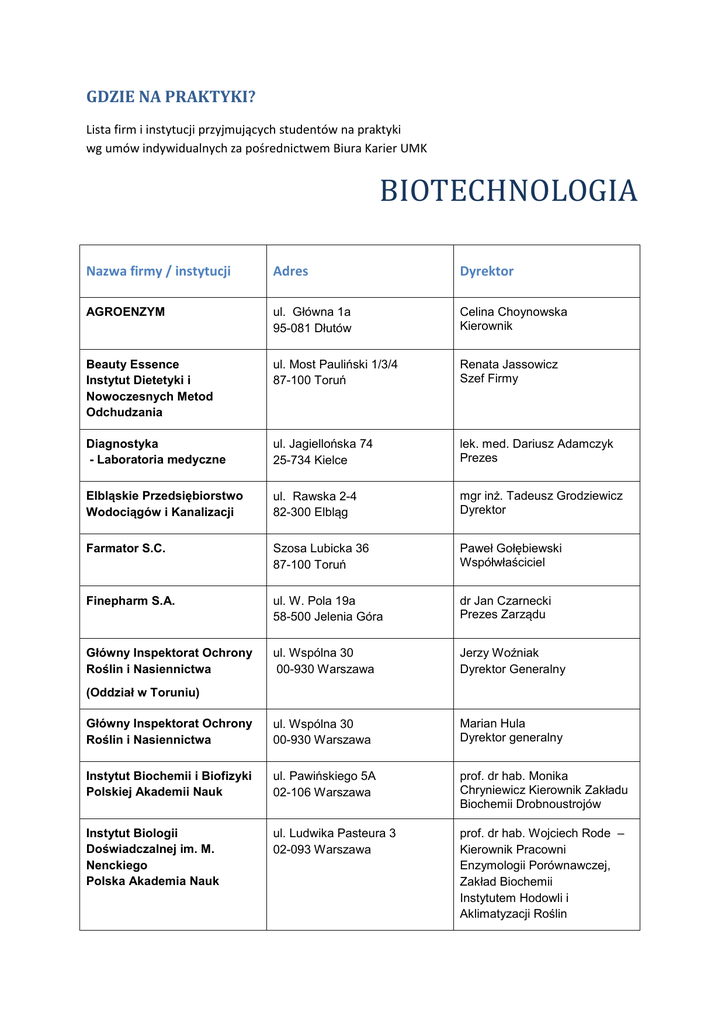 GDZIE NA PRAKTYKI?

Lista firm i instytucji przyjmujących studentów na praktyki wg umów indywidualnych za pośrednictwem Biura Karier UMK

BIOTECHNOLOGIA

| Nazwa firmy / instytucji | Adres | Dyrektor |
|---|---|---|
| AGROENZYM | ul. Główna 1a 95-081 Dłutów | Celina Choynowska Kierownik |
| Beauty Essence Instytut Dietetyki i Nowoczesnych Metod Odchudzania | ul. Most Pauliński 1/3/4 87-100 Toruń | Renata Jassowicz Szef Firmy |
| Diagnostyka - Laboratoria medyczne | ul. Jagiellońska 74 25-734 Kielce | lek. med. Dariusz Adamczyk Prezes |
| Elbląskie Przedsiębiorstwo Wodociągów i Kanalizacji | ul. Rawska 2-4 82-300 Elbląg | mgr inż. Tadeusz Grodziewicz Dyrektor |
| Farmator S.C. | Szosa Lubicka 36 87-100 Toruń | Paweł Gołębiewski Współwłaściciel |
| Finepharm S.A. | ul. W. Pola 19a 58-500 Jelenia Góra | dr Jan Czarnecki Prezes Zarządu |
| Główny Inspektorat Ochrony Roślin i Nasiennictwa (Oddział w Toruniu) | ul. Wspólna 30 00-930 Warszawa | Jerzy Woźniak Dyrektor Generalny |
| Główny Inspektorat Ochrony Roślin i Nasiennictwa | ul. Wspólna 30 00-930 Warszawa | Marian Hula Dyrektor generalny |
| Instytut Biochemii i Biofizyki Polskiej Akademii Nauk | ul. Pawińskiego 5A 02-106 Warszawa | prof. dr hab. Monika Chryniewicz Kierownik Zakładu Biochemii Drobnoustrojów |
| Instytut Biologii Doświadczalnej im. M. Nenckiego Polska Akademia Nauk | ul. Ludwika Pasteura 3 02-093 Warszawa | prof. dr hab. Wojciech Rode – Kierownik Pracowni Enzymologii Porównawczej, Zakład Biochemii Instytutem Hodowli i Aklimatyzacji Roślin |